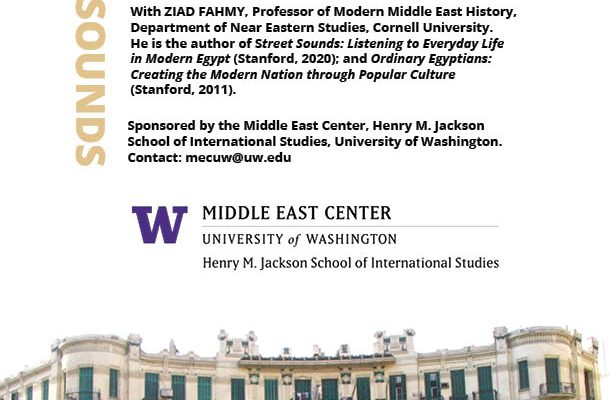 SOUNDS

With ZIAD FAHMY, Professor of Modern Middle East History, Department of Near Eastern Studies, Cornell University. He is the author of Street Sounds: Listening to Everyday Life in Modern Egypt (Stanford, 2020); and Ordinary Egyptians: Creating the Modern Nation through Popular Culture (Stanford, 2011).

Sponsored by the Middle East Center, Henry M. Jackson School of International Studies, University of Washington. Contact: mecuw@uw.edu

W
MIDDLE EAST CENTER
UNIVERSITY of WASHINGTON
Henry M. Jackson School of International Studies